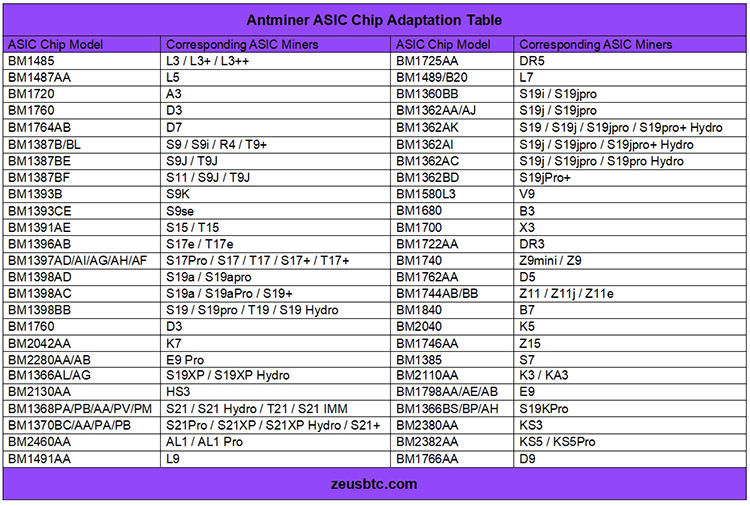 Antminer ASIC Chip Adaptation Table

| ASIC Chip Model | Corresponding ASIC Miners | ASIC Chip Model | Corresponding ASIC Miners |
|---|---|---|---|
| BM1485 | L3 / L3+ / L3++ | BM1725AA | DR5 |
| BM1487AA | L5 | BM1489/B20 | L7 |
| BM1720 | A3 | BM1360BB | S19i / S19jpro |
| BM1760 | D3 | BM1362AA/AJ | S19j / S19jpro |
| BM1764AB | D7 | BM1362AK | S19 / S19j / S19jpro / S19pro+ Hydro |
| BM1387B/BL | S9 / S9i / R4 / T9+ | BM1362AI | S19j / S19jpro / S19jpro+ Hydro |
| BM1387BE | S9J / T9J | BM1362AC | S19j / S19jpro / S19pro Hydro |
| BM1387BF | S11 / S9J / T9J | BM1362BD | S19jPro+ |
| BM1393B | S9K | BM1580L3 | V9 |
| BM1393CE | S9se | BM1680 | B3 |
| BM1391AE | S15 / T15 | BM1700 | X3 |
| BM1396AB | S17e / T17e | BM1722AA | DR3 |
| BM1397AD/AI/AG/AH/AF | S17Pro / S17 / T17 / S17+ / T17+ | BM1740 | Z9mini / Z9 |
| BM1398AD | S19a / S19apro | BM1762AA | D5 |
| BM1398AC | S19a / S19aPro / S19+ | BM1744AB/BB | Z11 / Z11j / Z11e |
| BM1398BB | S19 / S19pro / T19 / S19 Hydro | BM1840 | B7 |
| BM1760 | D3 | BM2040 | K5 |
| BM2042AA | K7 | BM1746AA | Z15 |
| BM2280AA/AB | E9 Pro | BM1385 | S7 |
| BM1366AL/AG | S19XP / S19XP Hydro | BM2110AA | K3 / KA3 |
| BM2130AA | HS3 | BM1798AA/AE/AB | E9 |
| BM1368PA/PB/AA/PV/PM | S21 / S21 Hydro / T21 / S21 IMM | BM1366BS/BP/AH | S19KPro |
| BM1370BC/AA/PA/PB | S21Pro / S21XP / S21XP Hydro / S21+ | BM2380AA | KS3 |
| BM2460AA | AL1 / AL1 Pro | BM2382AA | KS5 / KS5Pro |
| BM1491AA | L9 | BM1766AA | D9 |

zeusbtc.com